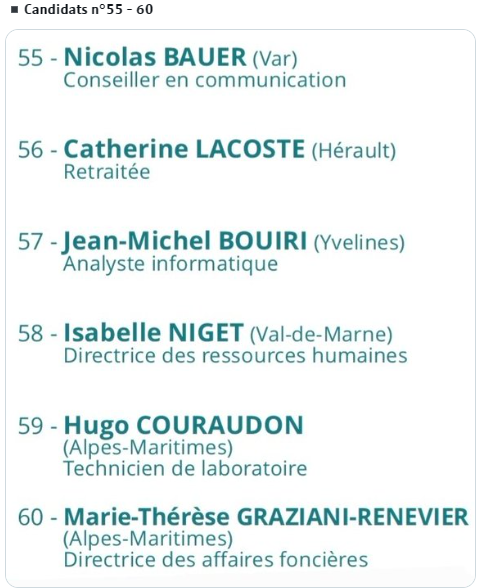 ■ Candidats n°55 - 60

55 - Nicolas BAUER (Var)
Conseiller en communication

56 - Catherine LACOSTE (Hérault)
Retraitée

57 - Jean-Michel BOUIRI (Yvelines)
Analyste informatique

58 - Isabelle NIGET (Val-de-Marne)
Directrice des ressources humaines

59 - Hugo COURAUDON
(Alpes-Maritimes)
Technicien de laboratoire

60 - Marie-Thérèse GRAZIANI-RENEVIER
(Alpes-Maritimes)
Directrice des affaires foncières